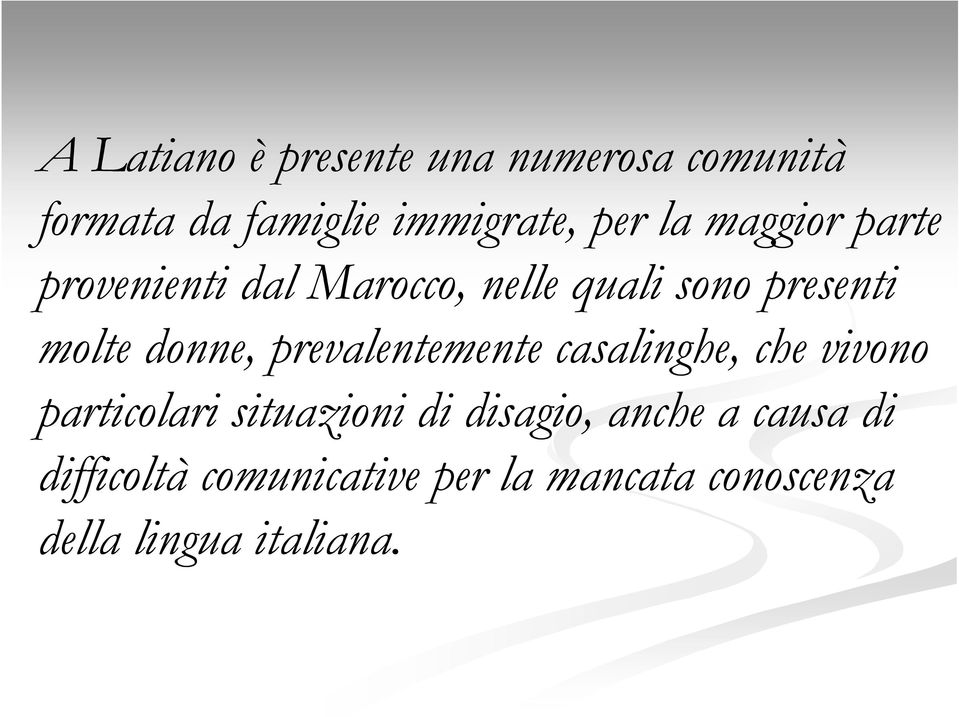 A Latiano è presente una numerosa comunità formata da famiglie immigrate, per la maggior parte provenienti dal Marocco, nelle quali sono presenti molte donne, prevalentemente casalinghe, che vivono particolari situazioni di disagio, anche a causa di difficoltà comunicative per la mancata conoscenza della lingua italiana.